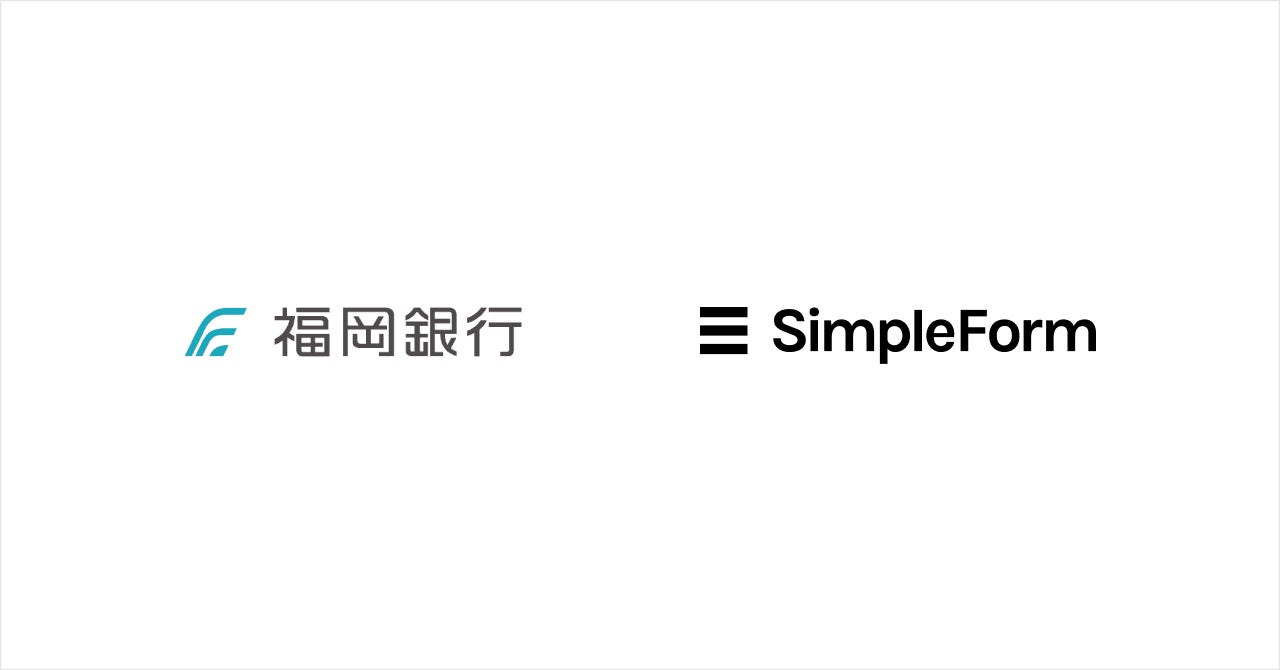 福岡銀行

SimpleForm